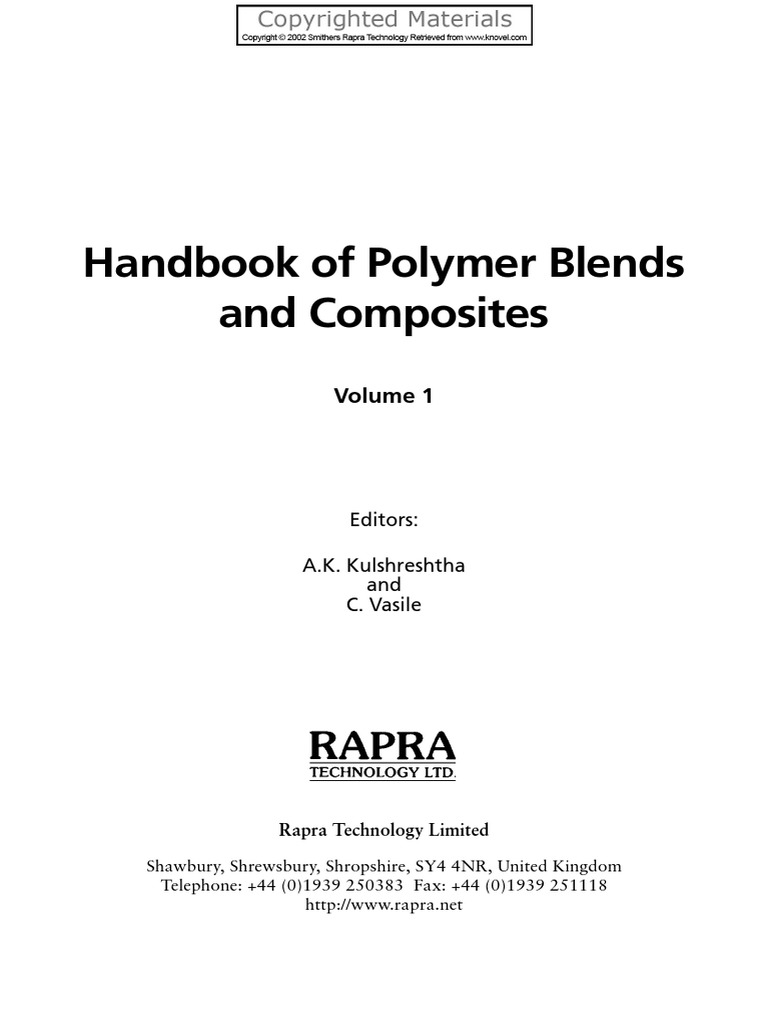 Copyrighted Materials
Copyright © 2002 Smithers Rapra Technology Retrieved from www.knovel.com

Handbook of Polymer Blends and Composites

Volume 1

Editors:

A.K. Kulshreshtha
and
C. Vasile

RAPRA
TECHNOLOGY LTD.

Rapra Technology Limited

Shawbury, Shrewsbury, Shropshire, SY4 4NR, United Kingdom
Telephone: +44 (0)1939 250383 Fax: +44 (0)1939 251118
http://www.rapra.net